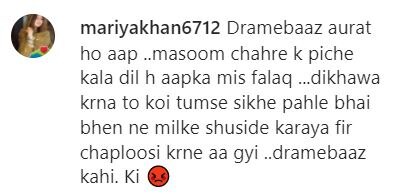 mariyakhan6712 Dramebaaz aurat ho aap ..masoom chahre k piche kala dil h aapka mis falaq ...dikhawa krna to koi tumse sikhe pahle bhai bhen ne milke shuside karaya fir chaploosi krne aa gyi ..dramebaaz kahi. Ki 😡